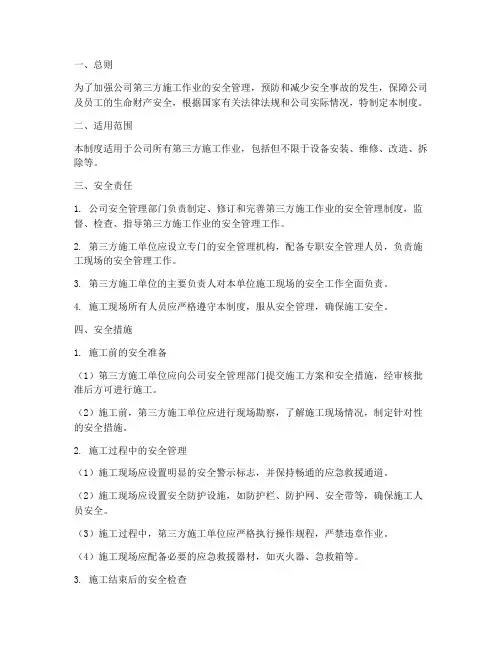 一、总则

为了加强公司第三方施工作业的安全管理，预防和减少安全事故的发生，保障公司及员工的生命财产安全，根据国家有关法律法规和公司实际情况，特制定本制度。

二、适用范围

本制度适用于公司所有第三方施工作业，包括但不限于设备安装、维修、改造、拆除等。

三、安全责任

1. 公司安全管理部门负责制定、修订和完善第三方施工作业的安全管理制度，监督、检查、指导第三方施工作业的安全管理工作。

2. 第三方施工单位应设立专门的安全管理机构，配备专职安全管理人员，负责施工现场的安全管理工作。

3. 第三方施工单位的主要负责人对本单位施工现场的安全工作全面负责。

4. 施工现场所有人员应严格遵守本制度，服从安全管理，确保施工安全。

四、安全措施

1. 施工前的安全准备

（1）第三方施工单位应向公司安全管理部门提交施工方案和安全措施，经审核批准后方可进行施工。

（2）施工前，第三方施工单位应进行现场勘察，了解施工现场情况，制定针对性的安全措施。

2. 施工过程中的安全管理

（1）施工现场应设置明显的安全警示标志，并保持畅通的应急救援通道。

（2）施工现场应设置安全防护设施，如防护栏、防护网、安全带等，确保施工人员安全。

（3）施工过程中，第三方施工单位应严格执行操作规程，严禁违章作业。

（4）施工现场应配备必要的应急救援器材，如灭火器、急救箱等。

3. 施工结束后的安全检查